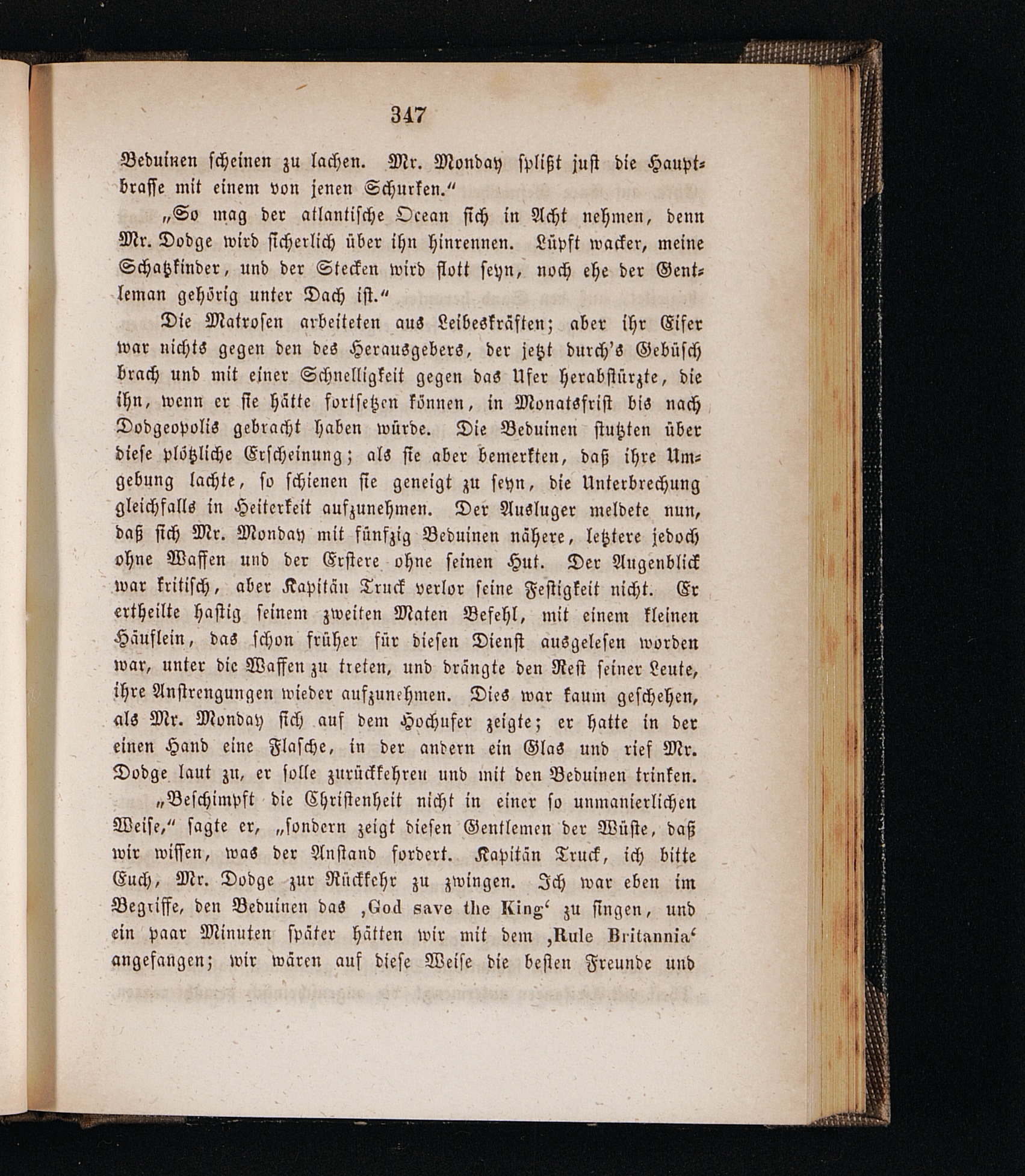 347

Beduinen scheinen zu lachen. Mr. Monday splißt just die Hauptbrasse mit einem von jenen Schurken.“

„So mag der atlantische Ocean sich in Acht nehmen, denn Mr. Dodge wird sicherlich über ihn hinrennen. Lüpft wacker, meine Schatzkinder, und der Stecken wird flott seyn, noch ehe der Gentleman gehörig unter Dach ist.“

Die Matrosen arbeiteten aus Leibeskräften; aber ihr Eifer war nichts gegen den des Herausgebers, der jetzt durch's Gebüsch brach und mit einer Schnelligkeit gegen das Ufer herabstürzte, die ihn, wenn er sie hätte fortsetzen können, in Monatsfrist bis nach Dodgeopolis gebracht haben würde. Die Beduinen stutzten über diese plötzliche Erscheinung; als sie aber bemerkten, daß ihre Umgebung lachte, so schienen sie geneigt zu seyn, die Unterbrechung gleichfalls in Heiterkeit aufzunehmen. Der Ausluger meldete nun, daß sich Mr. Monday mit fünfzig Beduinen nähere, letztere jedoch ohne Waffen und der Erstere ohne seinen Hut. Der Augenblick war kritisch, aber Kapitän Truck verlor seine Festigkeit nicht. Er ertheilte hastig seinem zweiten Maten Befehl, mit einem kleinen Häuflein, das schon früher für diesen Dienst ausgelesen worden war, unter die Waffen zu treten, und drängte den Rest seiner Leute, ihre Anstrengungen wieder aufzunehmen. Dies war kaum geschehen, als Mr. Monday sich auf dem Hochufer zeigte; er hatte in der einen Hand eine Flasche, in der andern ein Glas und rief Mr. Dodge laut zu, er solle zurückkehren und mit den Beduinen trinken.

„Beschimpft die Christenheit nicht in einer so unmanierlichen Weise,“ sagte er, „sondern zeigt diesen Gentlemen der Wüste, daß wir wissen, was der Anstand fordert. Kapitän Truck, ich bitte Euch, Mr. Dodge zur Rückkehr zu zwingen. Ich war eben im Begriffe, den Beduinen das ‚God save the King‘ zu singen, und ein paar Minuten später hätten wir mit dem ‚Rule Britannia‘ angefangen; wir wären auf diese Weise die besten Freunde und